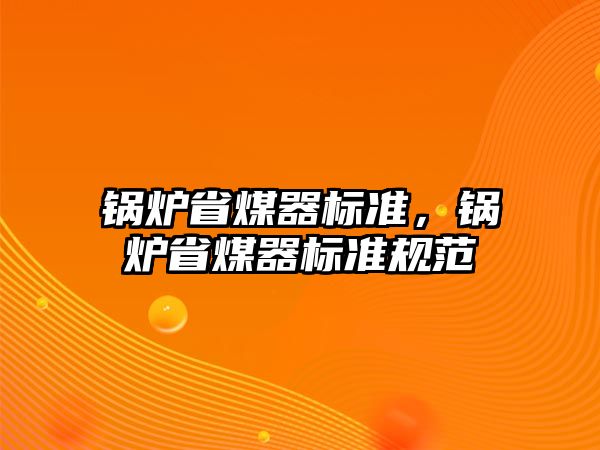 锅炉省煤器标准，锅炉省煤器标准规范